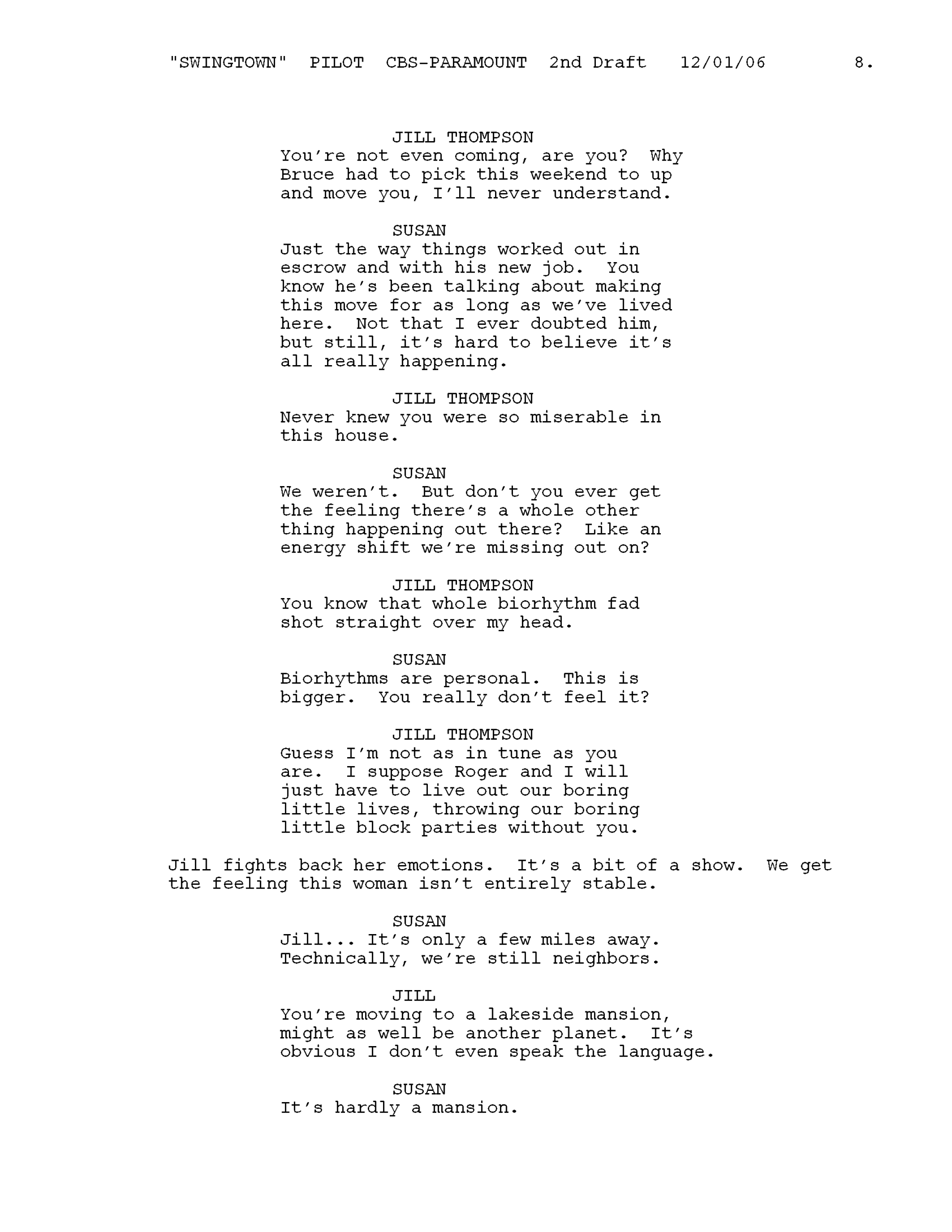 "SWINGTOWN" PILOT CBS-PARAMOUNT 2nd Draft 12/01/06 8.

JILL THOMPSON
You're not even coming, are you? Why Bruce had to pick this weekend to up and move you, I'll never understand.

SUSAN
Just the way things worked out in escrow and with his new job. You know he's been talking about making this move for as long as we've lived here. Not that I ever doubted him, but still, it's hard to believe it's all really happening.

JILL THOMPSON
Never knew you were so miserable in this house.

SUSAN
We weren't. But don't you ever get the feeling there's a whole other thing happening out there? Like an energy shift we're missing out on?

JILL THOMPSON
You know that whole biorhythm fad shot straight over my head.

SUSAN
Biorhythms are personal. This is bigger. You really don't feel it?

JILL THOMPSON
Guess I'm not as in tune as you are. I suppose Roger and I will just have to live out our boring little lives, throwing our boring little block parties without you.

Jill fights back her emotions. It's a bit of a show. We get the feeling this woman isn't entirely stable.

SUSAN
Jill... It's only a few miles away. Technically, we're still neighbors.

JILL
You're moving to a lakeside mansion, might as well be another planet. It's obvious I don't even speak the language.

SUSAN
It's hardly a mansion.